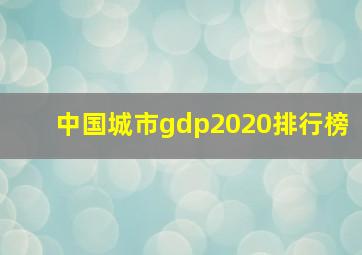 中国城市gdp2020排行榜